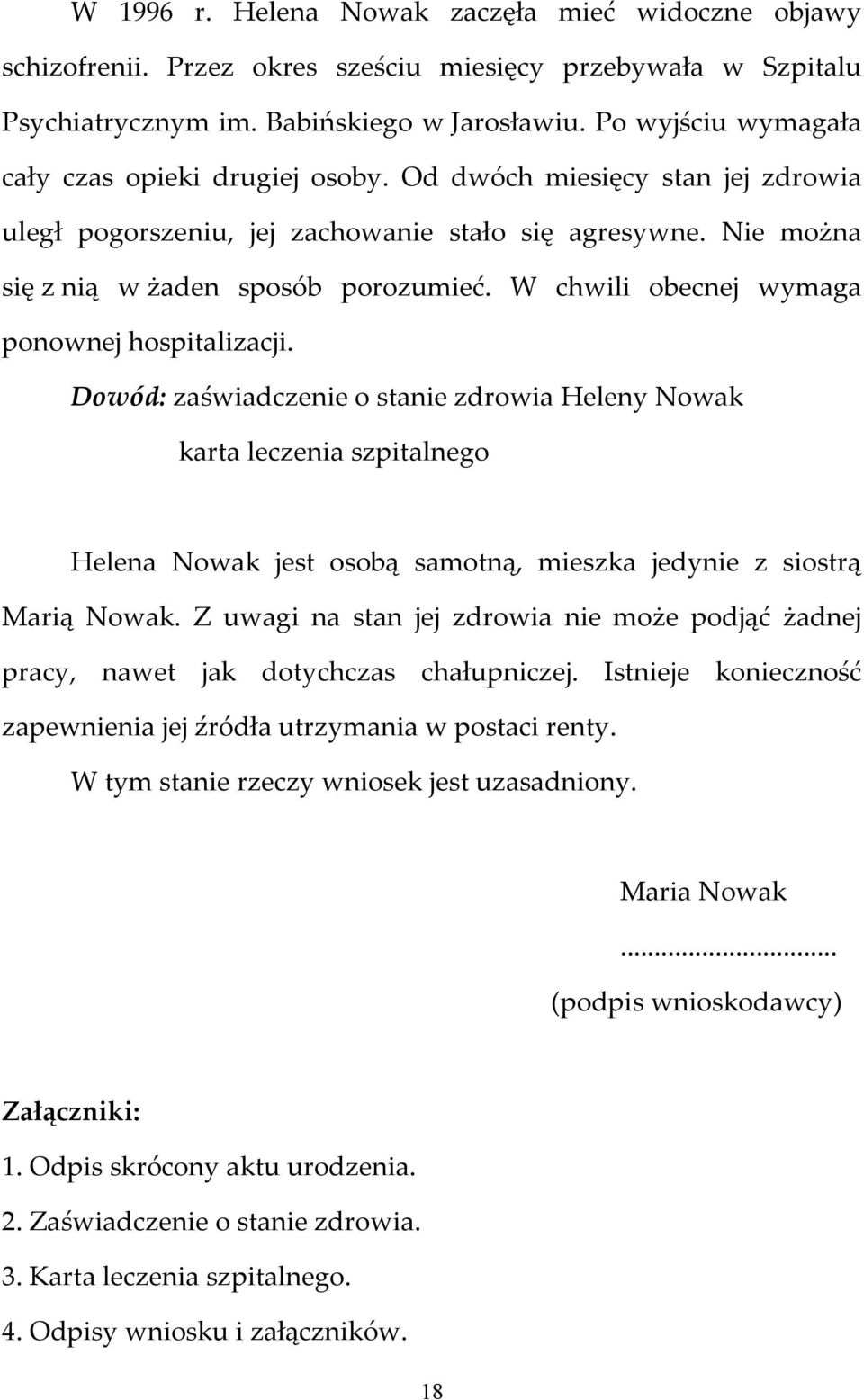 W 1996 r. Helena Nowak zaczęła mieć widoczne objawy schizofrenii. Przez okres sześciu miesięcy przebywała w Szpitalu Psychiatrycznym im. Babińskiego w Jarosławiu. Po wyjściu wymagała cały czas opieki drugiej osoby. Od dwóch miesięcy stan jej zdrowia uległ pogorszeniu, jej zachowanie stało się agresywne. Nie można się z nią w żaden sposób porozumieć. W chwili obecnej wymaga ponownej hospitalizacji.

Dowód: zaświadczenie o stanie zdrowia Heleny Nowak

karta leczenia szpitalnego

Helena Nowak jest osobą samotną, mieszka jedynie z siostrą Marią Nowak. Z uwagi na stan jej zdrowia nie może podjąć żadnej pracy, nawet jak dotychczas chałupniczej. Istnieje konieczność zapewnienia jej źródła utrzymania w postaci renty.

W tym stanie rzeczy wniosek jest uzasadniony.

Maria Nowak

...............................

(podpis wnioskodawcy)

Załączniki:

1. Odpis skrócony aktu urodzenia.

2. Zaświadczenie o stanie zdrowia.

3. Karta leczenia szpitalnego.

4. Odpisy wniosku i załączników.

18